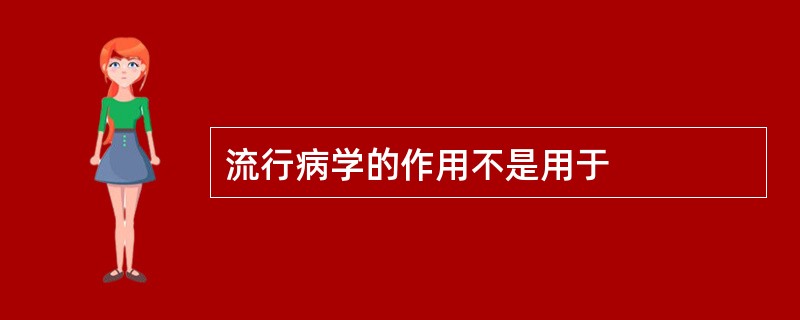 流行病学的作用不是用于